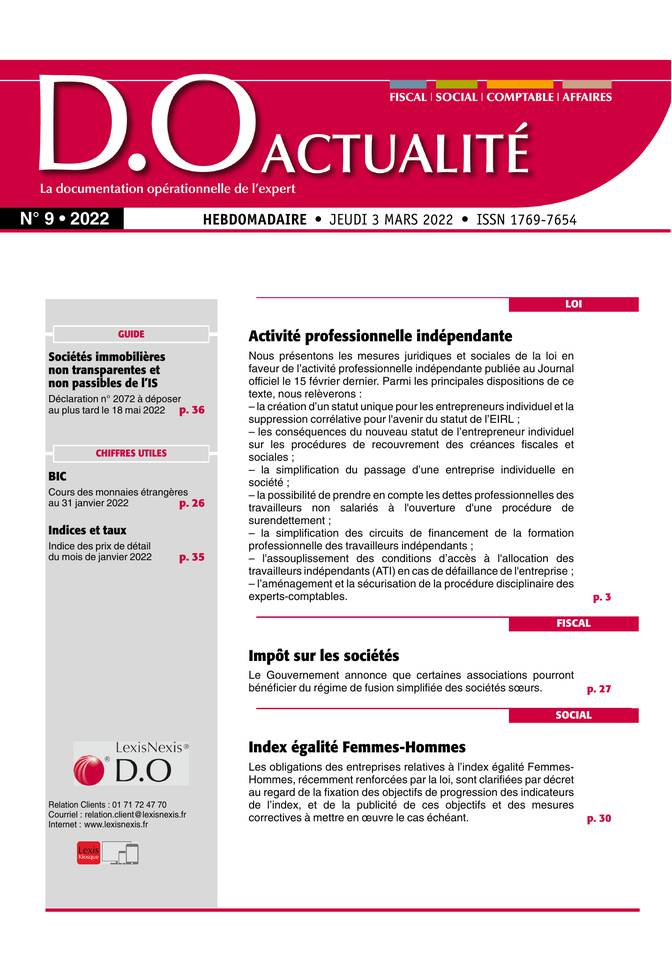 FISCAL | SOCIAL | COMPTABLE | AFFAIRES

D.O ACTUALITÉ

La documentation opérationnelle de l'expert

N° 9 • 2022

HEBDOMADAIRE • JEUDI 3 MARS 2022 • ISSN 1769-7654

GUIDE

Sociétés immobilières non transparentes et non passibles de l'IS

Déclaration n° 2072 à déposer au plus tard le 18 mai 2022 p. 36

CHIFFRES UTILES

BIC

Cours des monnaies étrangères au 31 janvier 2022 p. 26

Indices et taux

Indice des prix de détail du mois de janvier 2022 p. 35

LexisNexis® D.O

Relation Clients : 01 71 72 47 70
Courriel : relation.client@lexisnexis.fr
Internet : www.lexisnexis.fr

Lexis Kiosque

LOI

Activité professionnelle indépendante

Nous présentons les mesures juridiques et sociales de la loi en faveur de l'activité professionnelle indépendante publiée au Journal officiel le 15 février dernier. Parmi les principales dispositions de ce texte, nous relèverons :
– la création d'un statut unique pour les entrepreneurs individuel et la suppression corrélative pour l'avenir du statut de l'EIRL ;
– les conséquences du nouveau statut de l'entrepreneur individuel sur les procédures de recouvrement des créances fiscales et sociales ;
– la simplification du passage d'une entreprise individuelle en société ;
– la possibilité de prendre en compte les dettes professionnelles des travailleurs non salariés à l'ouverture d'une procédure de surendettement ;
– la simplification des circuits de financement de la formation professionnelle des travailleurs indépendants ;
– l'assouplissement des conditions d'accès à l'allocation des travailleurs indépendants (ATI) en cas de défaillance de l'entreprise ;
– l'aménagement et la sécurisation de la procédure disciplinaire des experts-comptables. p. 3

FISCAL

Impôt sur les sociétés

Le Gouvernement annonce que certaines associations pourront bénéficier du régime de fusion simplifiée des sociétés sœurs. p. 27

SOCIAL

Index égalité Femmes-Hommes

Les obligations des entreprises relatives à l'index égalité Femmes-Hommes, récemment renforcées par la loi, sont clarifiées par décret au regard de la fixation des objectifs de progression des indicateurs de l'index, et de la publicité de ces objectifs et des mesures correctives à mettre en œuvre le cas échéant. p. 30